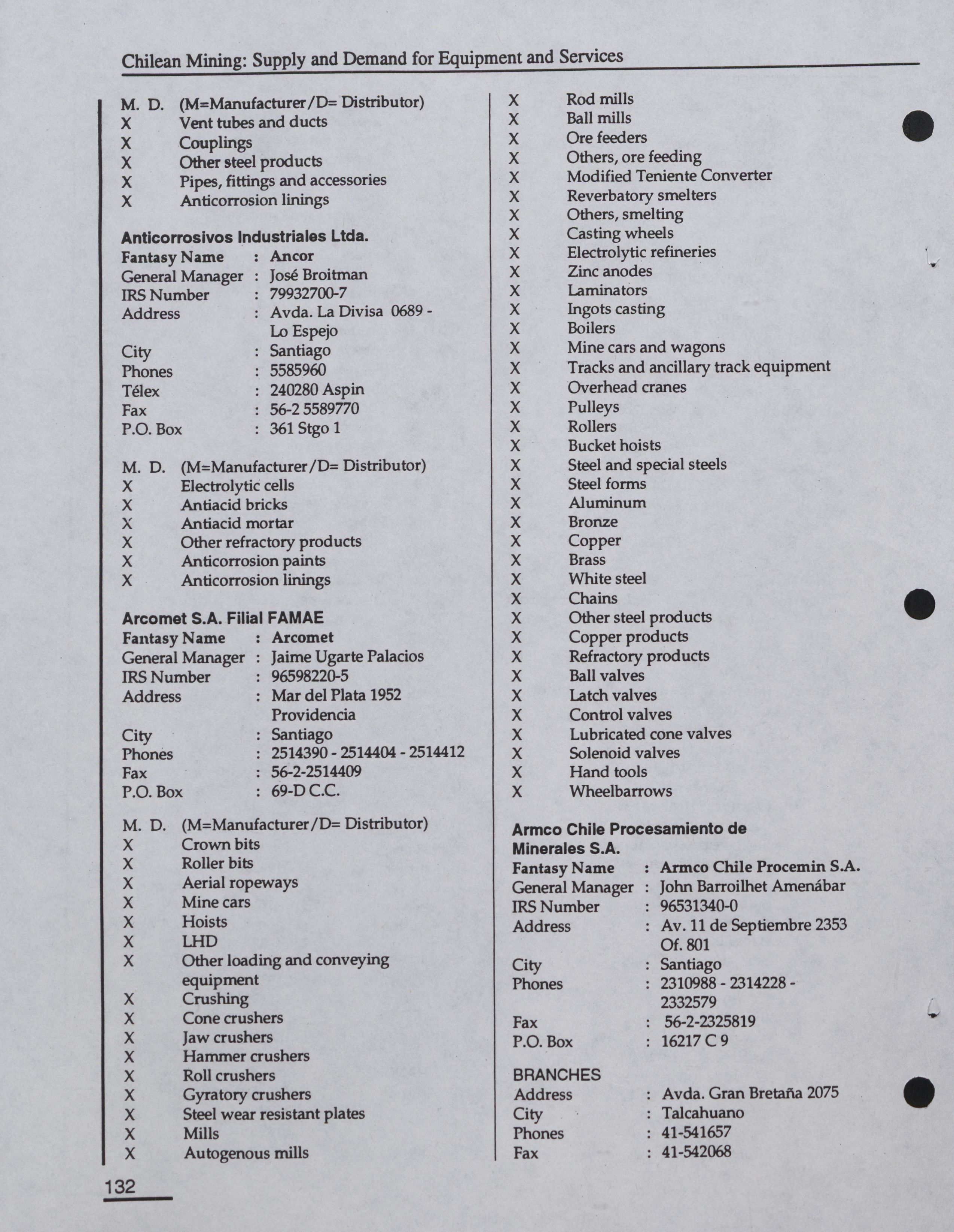 Chilean Mining: Supply and Demand for Equipment and Services

M. D. (M=Manufacturer/D= Distributor)
X Vent tubes and ducts
X Couplings
X Other steel products
X Pipes, fittings and accessories
X Anticorrosion linings

Anticorrosivos Industriales Ltda.
Fantasy Name : Ancor
General Manager : José Broitman
IRS Number : 79932700-7
Address : Avda. La Divisa 0689 - Lo Espejo
City : Santiago
Phones : 5585960
Télex : 240280 Aspin
Fax : 56-2 5589770
P.O. Box : 361 Stgo 1

M. D. (M=Manufacturer/D= Distributor)
X Electrolytic cells
X Antiacid bricks
X Antiacid mortar
X Other refractory products
X Anticorrosion paints
X Anticorrosion linings

Arcomet S.A. Filial FAMAE
Fantasy Name : Arcomet
General Manager : Jaime Ugarte Palacios
IRS Number : 96598220-5
Address : Mar del Plata 1952 Providencia
City : Santiago
Phones : 2514390 - 2514404 - 2514412
Fax : 56-2-2514409
P.O. Box : 69-D C.C.

M. D. (M=Manufacturer/D= Distributor)
X Crown bits
X Roller bits
X Aerial ropeways
X Mine cars
X Hoists
X LHD
X Other loading and conveying equipment
X Crushing
X Cone crushers
X Jaw crushers
X Hammer crushers
X Roll crushers
X Gyratory crushers
X Steel wear resistant plates
X Mills
X Autogenous mills

X Rod mills
X Ball mills
X Ore feeders
X Others, ore feeding
X Modified Teniente Converter
X Reverbatory smelters
X Others, smelting
X Casting wheels
X Electrolytic refineries
X Zinc anodes
X Laminators
X Ingots casting
X Boilers
X Mine cars and wagons
X Tracks and ancillary track equipment
X Overhead cranes
X Pulleys
X Rollers
X Bucket hoists
X Steel and special steels
X Steel forms
X Aluminum
X Bronze
X Copper
X Brass
X White steel
X Chains
X Other steel products
X Copper products
X Refractory products
X Ball valves
X Latch valves
X Control valves
X Lubricated cone valves
X Solenoid valves
X Hand tools
X Wheelbarrows

Armco Chile Procesamiento de Minerales S.A.
Fantasy Name : Armco Chile Procemin S.A.
General Manager : John Barroilhet Amenábar
IRS Number : 96531340-0
Address : Av. 11 de Septiembre 2353 Of. 801
City : Santiago
Phones : 2310988 - 2314228 - 2332579
Fax : 56-2-2325819
P.O. Box : 16217 C 9

BRANCHES
Address : Avda. Gran Bretaña 2075
City : Talcahuano
Phones : 41-541657
Fax : 41-542068

132